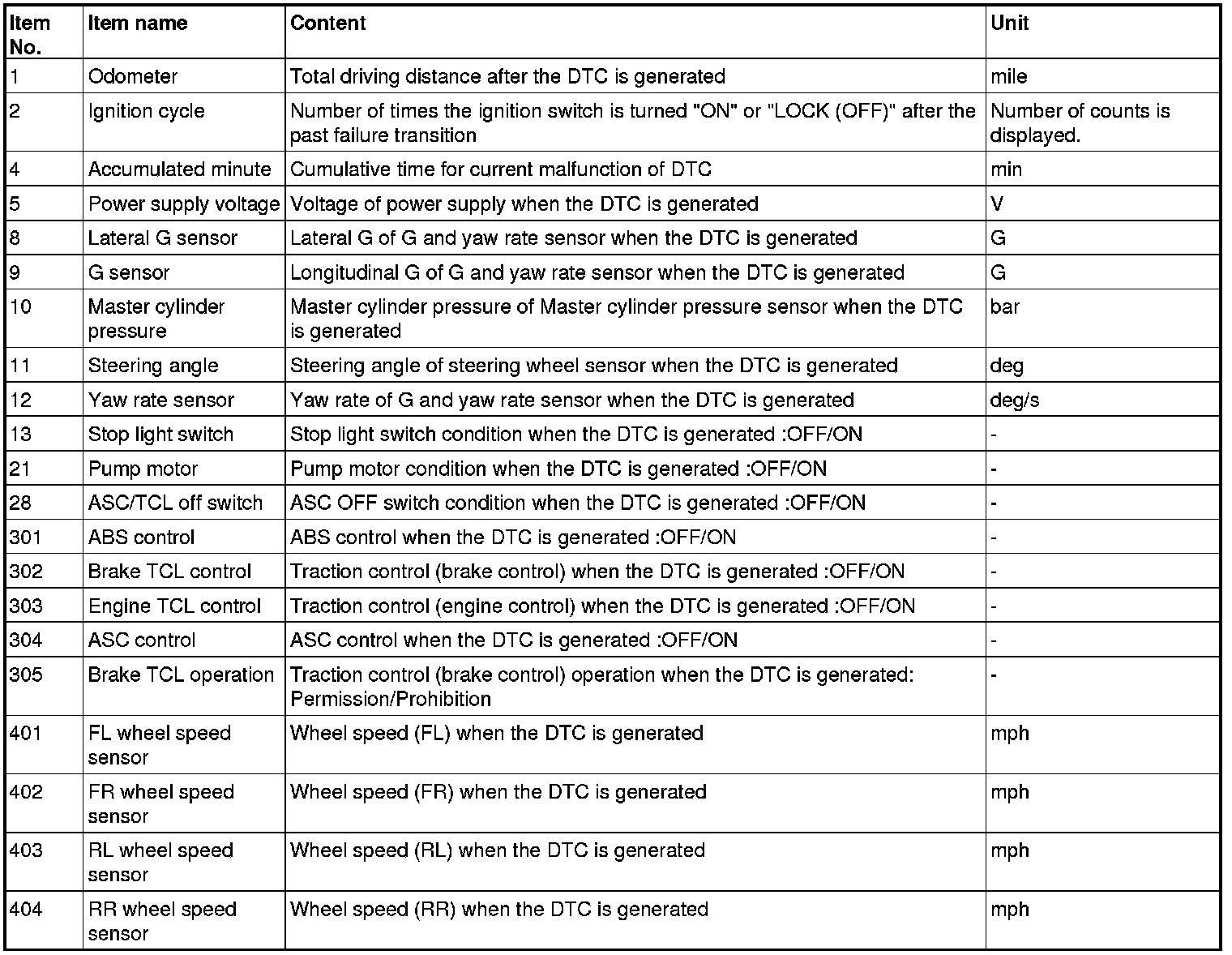 | Item No. | Item name | Content | Unit |
|---|---|---|---|
| 1 | Odometer | Total driving distance after the DTC is generated | mile |
| 2 | Ignition cycle | Number of times the ignition switch is turned "ON" or "LOCK (OFF)" after the past failure transition | Number of counts is displayed. |
| 4 | Accumulated minute | Cumulative time for current malfunction of DTC | min |
| 5 | Power supply voltage | Voltage of power supply when the DTC is generated | V |
| 8 | Lateral G sensor | Lateral G of G and yaw rate sensor when the DTC is generated | G |
| 9 | G sensor | Longitudinal G of G and yaw rate sensor when the DTC is generated | G |
| 10 | Master cylinder pressure | Master cylinder pressure of Master cylinder pressure sensor when the DTC is generated | bar |
| 11 | Steering angle | Steering angle of steering wheel sensor when the DTC is generated | deg |
| 12 | Yaw rate sensor | Yaw rate of G and yaw rate sensor when the DTC is generated | deg/s |
| 13 | Stop light switch | Stop light switch condition when the DTC is generated :OFF/ON | - |
| 21 | Pump motor | Pump motor condition when the DTC is generated :OFF/ON | - |
| 28 | ASC/TCL off switch | ASC OFF switch condition when the DTC is generated :OFF/ON | - |
| 301 | ABS control | ABS control when the DTC is generated :OFF/ON | - |
| 302 | Brake TCL control | Traction control (brake control) when the DTC is generated :OFF/ON | - |
| 303 | Engine TCL control | Traction control (engine control) when the DTC is generated :OFF/ON | - |
| 304 | ASC control | ASC control when the DTC is generated :OFF/ON | - |
| 305 | Brake TCL operation | Traction control (brake control) operation when the DTC is generated: Permission/Prohibition | - |
| 401 | FL wheel speed sensor | Wheel speed (FL) when the DTC is generated | mph |
| 402 | FR wheel speed sensor | Wheel speed (FR) when the DTC is generated | mph |
| 403 | RL wheel speed sensor | Wheel speed (RL) when the DTC is generated | mph |
| 404 | RR wheel speed sensor | Wheel speed (RR) when the DTC is generated | mph |